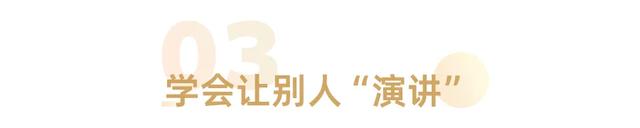 03

学会让别人“演讲”